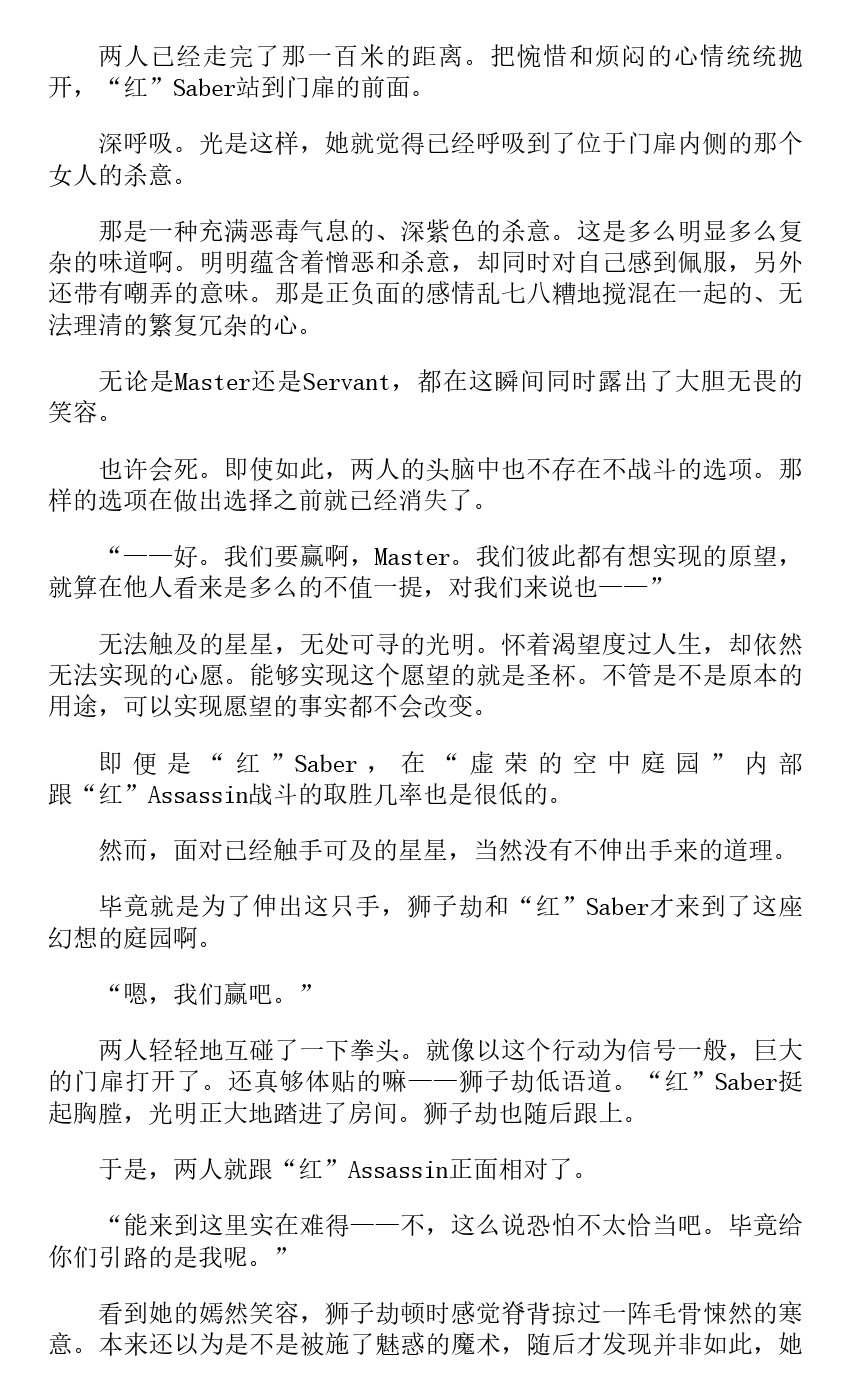 两人已经走完了那一百米的距离。把惋惜和烦闷的心情统统抛开，“红”Saber站到门扉的前面。

深呼吸。光是这样，她就觉得已经呼吸到了位于门扉内侧的那个女人的杀意。

那是一种充满恶毒气息的、深紫色的杀意。这是多么明显多么复杂的味道啊。明明蕴含着憎恶和杀意，却同时对自己感到佩服，另外还带有嘲弄的意味。那是正负面的感情乱七八糟地搅混在一起的、无法理清的繁复冗杂的心。

无论是Master还是Servant，都在这瞬间同时露出了大胆无畏的笑容。

也许会死。即使如此，两人的头脑中也不存在不战斗的选项。那样的选项在做出选择之前就已经消失了。

“——好。我们要赢啊，Master。我们彼此都有想实现的原望，就算在他人看来是多么的不值一提，对我们来说也——”

无法触及的星星，无处可寻的光明。怀着渴望度过人生，却依然无法实现的心愿。能够实现这个愿望的就是圣杯。不管是不是原本的用途，可以实现愿望的事实都不会改变。

即便是“红”Saber，在“虚荣的空中庭园”内部跟“红”Assassin战斗的取胜几率也是很低的。

然而，面对已经触手可及的星星，当然没有不伸出手来的道理。

毕竟就是为了伸出这只手，狮子劫和“红”Saber才来到了这座幻想的庭园啊。

“嗯，我们赢吧。”

两人轻轻地互碰了一下拳头。就像以这个行动为信号一般，巨大的门扉打开了。还真够体贴的嘛——狮子劫低语道。“红”Saber挺起胸膛，光明正大地踏进了房间。狮子劫也随后跟上。

于是，两人就跟“红”Assassin正面相对了。

“能来到这里实在难得——不，这么说恐怕不太恰当吧。毕竟给你们引路的是我呢。”

看到她的嫣然笑容，狮子劫顿时感觉脊背掠过一阵毛骨悚然的寒意。本来还以为是不是被施了魅惑的魔术，随后才发现并非如此，她